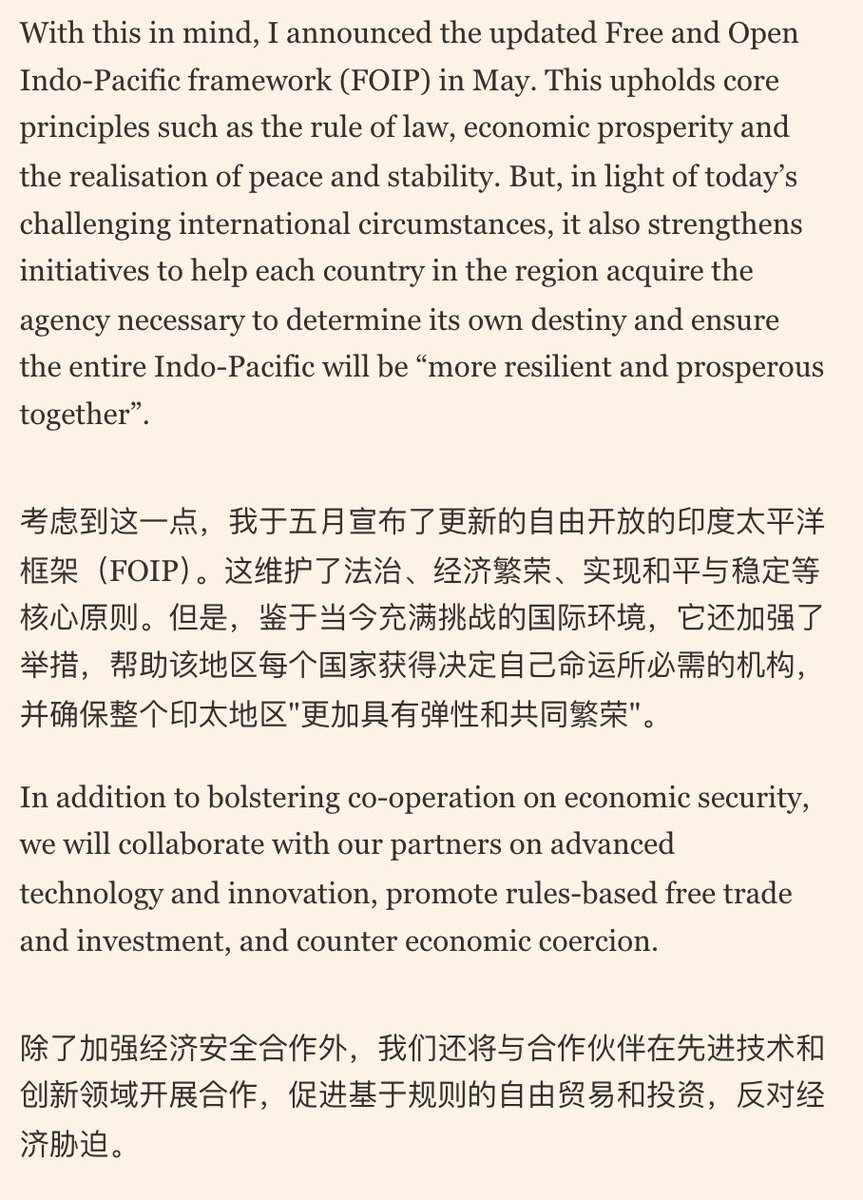 With this in mind, I announced the updated Free and Open Indo-Pacific framework (FOIP) in May. This upholds core principles such as the rule of law, economic prosperity and the realisation of peace and stability. But, in light of today’s challenging international circumstances, it also strengthens initiatives to help each country in the region acquire the agency necessary to determine its own destiny and ensure the entire Indo-Pacific will be “more resilient and prosperous together”.

考虑到这一点，我于五月宣布了更新的自由开放的印度太平洋框架（FOIP）。这维护了法治、经济繁荣、实现和平与稳定等核心原则。但是，鉴于当今充满挑战的国际环境，它还加强了举措，帮助该地区每个国家获得决定自己命运所必需的机构，并确保整个印太地区"更加具有弹性和共同繁荣"。

In addition to bolstering co-operation on economic security, we will collaborate with our partners on advanced technology and innovation, promote rules-based free trade and investment, and counter economic coercion.

除了加强经济安全合作外，我们还将与合作伙伴在先进技术和创新领域开展合作，促进基于规则的自由贸易和投资，反对经济胁迫。